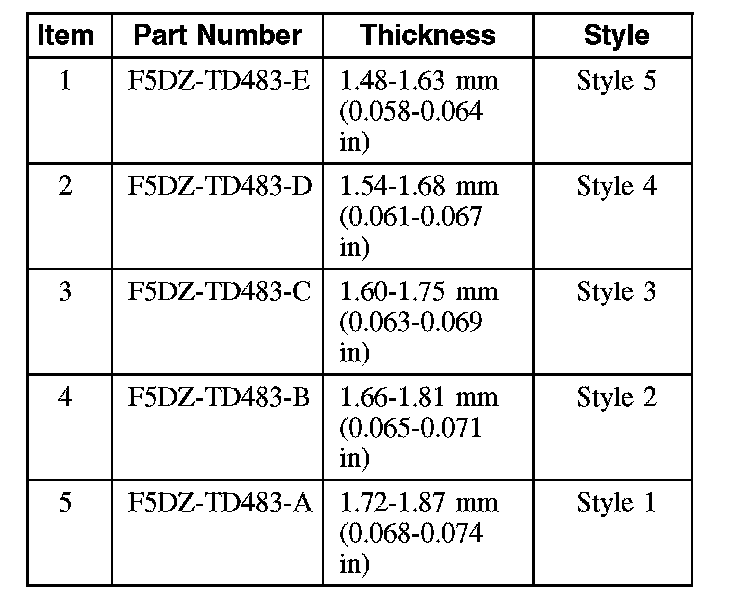 | Item | Part Number | Thickness | Style |
|---|---|---|---|
| 1 | F5DZ-TD483-E | 1.48-1.63 mm (0.058-0.064 in) | Style 5 |
| 2 | F5DZ-TD483-D | 1.54-1.68 mm (0.061-0.067 in) | Style 4 |
| 3 | F5DZ-TD483-C | 1.60-1.75 mm (0.063-0.069 in) | Style 3 |
| 4 | F5DZ-TD483-B | 1.66-1.81 mm (0.065-0.071 in) | Style 2 |
| 5 | F5DZ-TD483-A | 1.72-1.87 mm (0.068-0.074 in) | Style 1 |